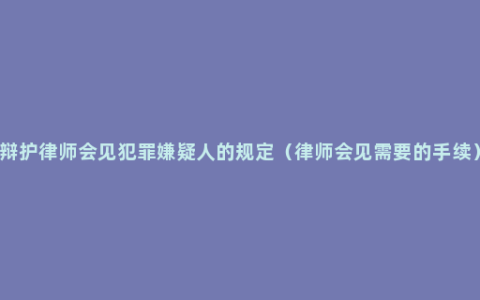 辩护律师会见犯罪嫌疑人的规定（律师会见需要的手续）